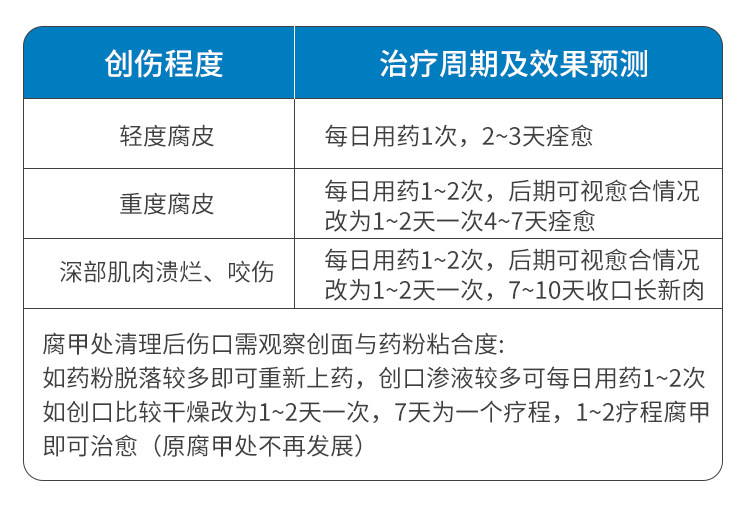 | 创伤程度 | 治疗周期及效果预测 |
|---|---|
| 轻度腐皮 | 每日用药1次，2~3天痊愈 |
| 重度腐皮 | 每日用药1~2次，后期可视愈合情况改为1~2天一次4~7天痊愈 |
| 深部肌肉溃烂、咬伤 | 每日用药1~2次，后期可视愈合情况改为1~2天一次，7~10天收口长新肉 |

腐甲处清理后伤口需观察创面与药粉粘合度：
如药粉脱落较多即可重新上药，创口渗液较多可每日用药1~2次
如创口比较干燥改为1~2天一次，7天为一个疗程，1~2疗程腐甲即可治愈（原腐甲处不再发展）